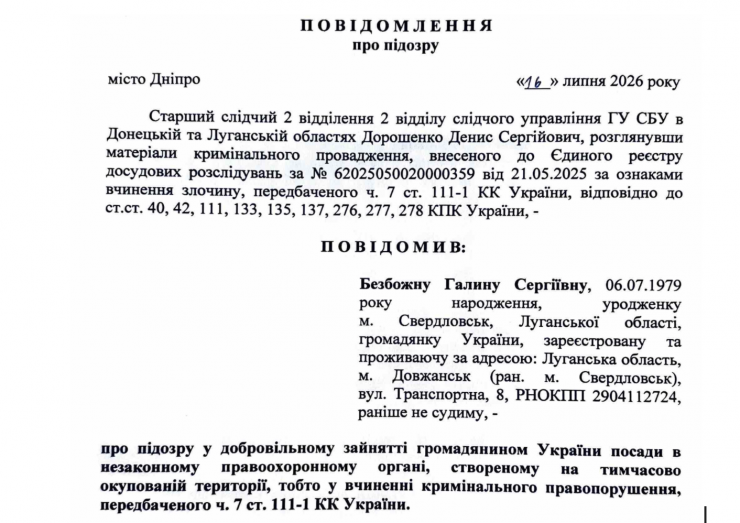 ПОВІДОМЛЕННЯ
про підозру

місто Дніпро «16» липня 2026 року

Старший слідчий 2 відділення 2 відділу слідчого управління ГУ СБУ в Донецькій та Луганській областях Дорошенко Денис Сергійович, розглянувши матеріали кримінального провадження, внесеного до Єдиного реєстру досудових розслідувань за № 62025050020000359 від 21.05.2025 за ознаками вчинення злочину, передбаченого ч. 7 ст. 111-1 КК України, відповідно до ст.ст. 40, 42, 111, 133, 135, 137, 276, 277, 278 КПК України, -

ПОВІДОМИВ:

Безбожну Галину Сергіївну, 06.07.1979 року народження, уродженку м. Свердловськ, Луганської області, громадянку України, зареєстровану та проживаючу за адресою: Луганська область, м. Довжанськ (ран. м. Свердловськ), вул. Транспортна, 8, РНОКПП 2904112724, раніше не судиму, -

про підозру у добровільному зайнятті громадянином України посади в незаконному правоохоронному органі, створеному на тимчасово окупованій території, тобто у вчиненні кримінального правопорушення, передбаченого ч. 7 ст. 111-1 КК України.